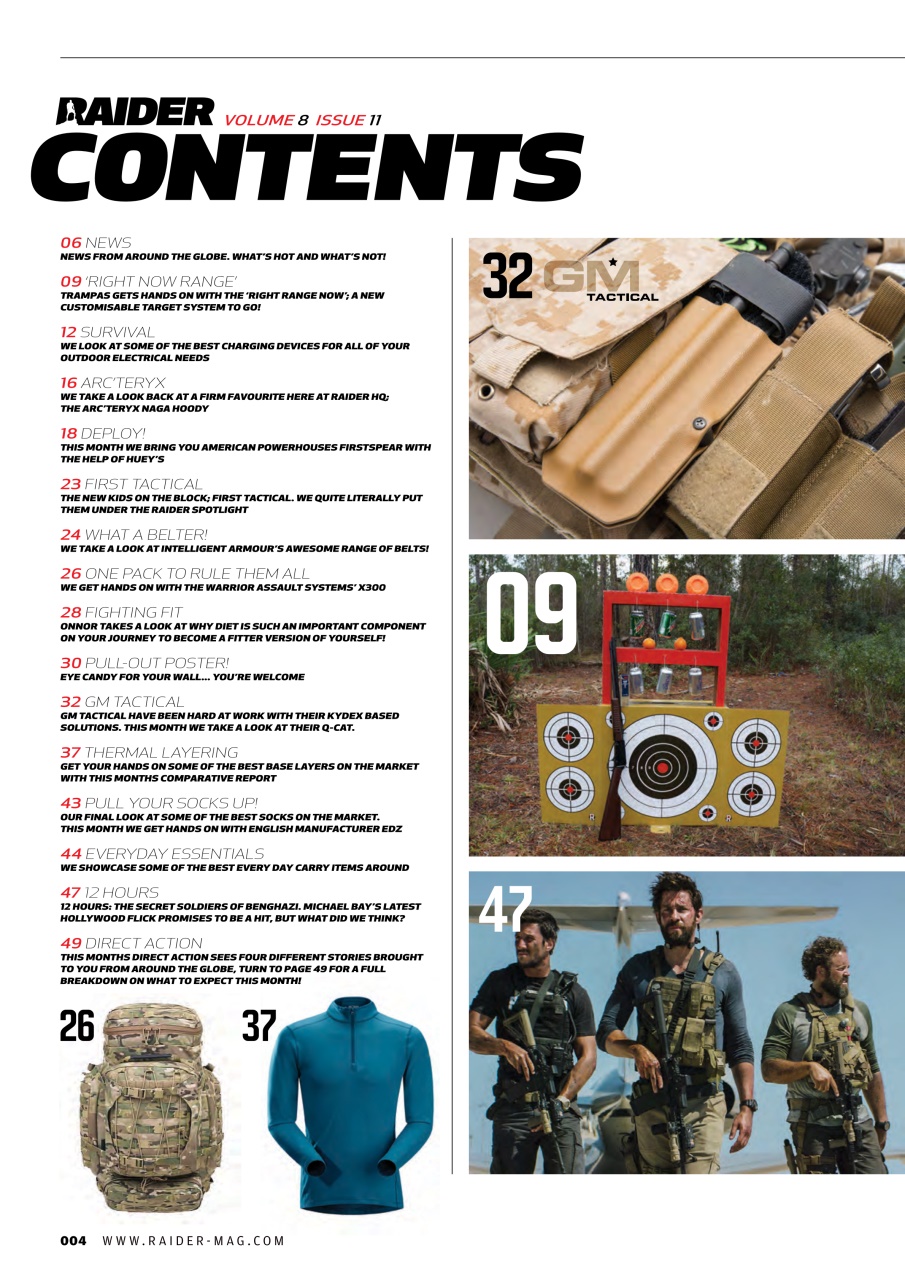 RAIDER VOLUME 8 ISSUE 11

CONTENTS

06 NEWS
NEWS FROM AROUND THE GLOBE. WHAT'S HOT AND WHAT'S NOT!

09 'RIGHT NOW RANGE'
TRAMPAS GETS HANDS ON WITH THE 'RIGHT RANGE NOW'; A NEW CUSTOMISABLE TARGET SYSTEM TO GO!

12 SURVIVAL
WE LOOK AT SOME OF THE BEST CHARGING DEVICES FOR ALL OF YOUR OUTDOOR ELECTRICAL NEEDS

16 ARC'TERYX
WE TAKE A LOOK BACK AT A FIRM FAVOURITE HERE AT RAIDER HQ; THE ARC'TERYX NAGA HOODY

18 DEPLOY!
THIS MONTH WE BRING YOU AMERICAN POWERHOUSES FIRSTSPEAR WITH THE HELP OF HUEY'S

23 FIRST TACTICAL
THE NEW KIDS ON THE BLOCK; FIRST TACTICAL. WE QUITE LITERALLY PUT THEM UNDER THE RAIDER SPOTLIGHT

24 WHAT A BELTER!
WE TAKE A LOOK AT INTELLIGENT ARMOUR'S AWESOME RANGE OF BELTS!

26 ONE PACK TO RULE THEM ALL
WE GET HANDS ON WITH THE WARRIOR ASSAULT SYSTEMS' X300

28 FIGHTING FIT
ONNOR TAKES A LOOK AT WHY DIET IS SUCH AN IMPORTANT COMPONENT ON YOUR JOURNEY TO BECOME A FITTER VERSION OF YOURSELF!

30 PULL-OUT POSTER!
EYE CANDY FOR YOUR WALL... YOU'RE WELCOME

32 GM TACTICAL
GM TACTICAL HAVE BEEN HARD AT WORK WITH THEIR KYDEX BASED SOLUTIONS. THIS MONTH WE TAKE A LOOK AT THEIR Q-CAT.

37 THERMAL LAYERING
GET YOUR HANDS ON SOME OF THE BEST BASE LAYERS ON THE MARKET WITH THIS MONTHS COMPARATIVE REPORT

43 PULL YOUR SOCKS UP!
OUR FINAL LOOK AT SOME OF THE BEST SOCKS ON THE MARKET. THIS MONTH WE GET HANDS ON WITH ENGLISH MANUFACTURER EDZ

44 EVERYDAY ESSENTIALS
WE SHOWCASE SOME OF THE BEST EVERY DAY CARRY ITEMS AROUND

47 12 HOURS
12 HOURS: THE SECRET SOLDIERS OF BENGHAZI. MICHAEL BAY'S LATEST HOLLYWOOD FLICK PROMISES TO BE A HIT, BUT WHAT DID WE THINK?

49 DIRECT ACTION
THIS MONTHS DIRECT ACTION SEES FOUR DIFFERENT STORIES BROUGHT TO YOU FROM AROUND THE GLOBE, TURN TO PAGE 49 FOR A FULL BREAKDOWN ON WHAT TO EXPECT THIS MONTH!

26

37

32 GM TACTICAL

09

47

004 WWW.RAIDER-MAG.COM